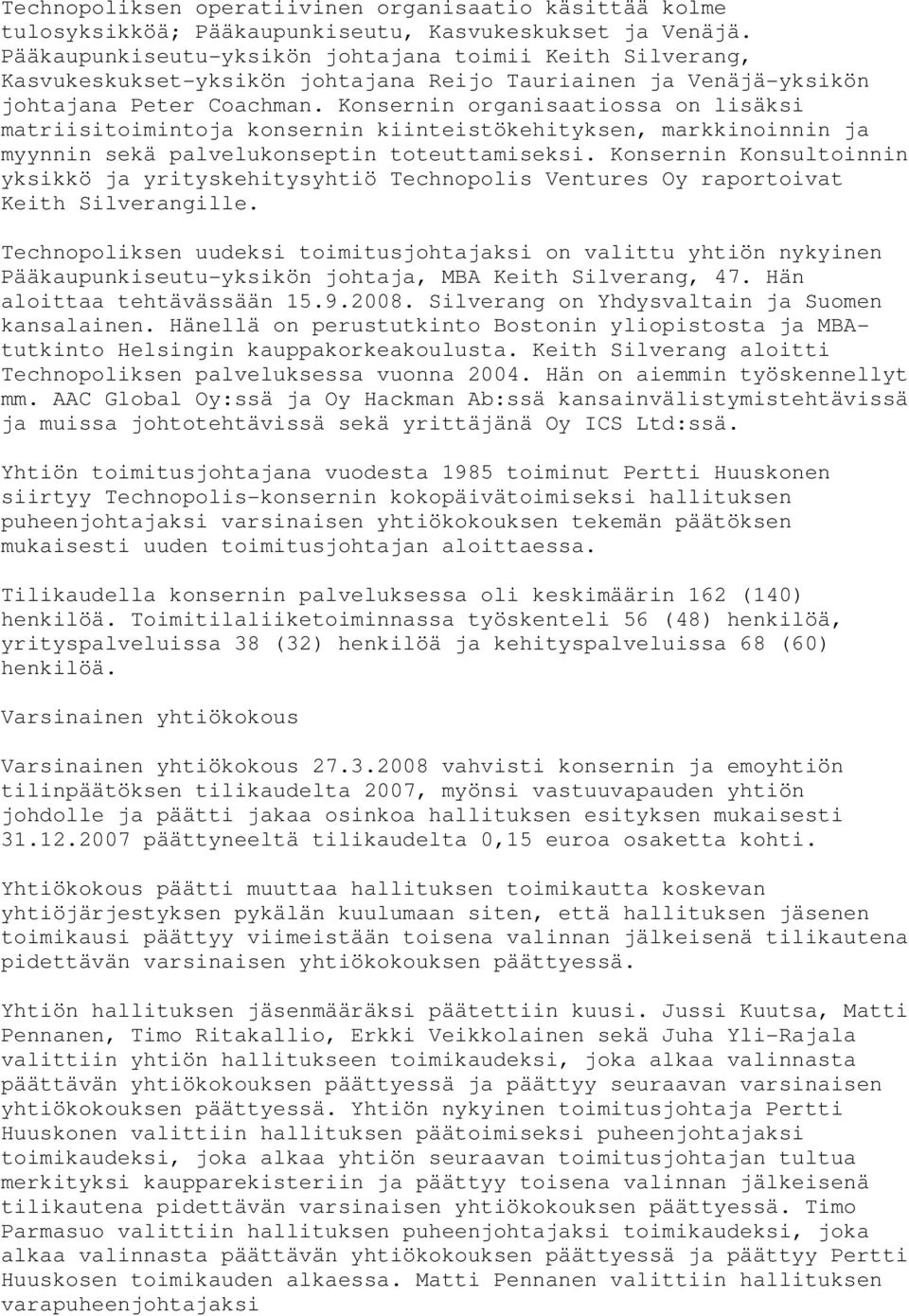 Technopoliksen operatiivinen organisaatio käsittää kolme tulosyksikköä; Pääkaupunkiseutu, Kasvukeskukset ja Venäjä. Pääkaupunkiseutu-yksikön johtajana toimii Keith Silverang, Kasvukeskukset-yksikön johtajana Reijo Tauriainen ja Venäjä-yksikön johtajana Peter Coachman. Konsernin organisaatiossa on lisäksi matriisitoimintoja konsernin kiinteistökehityksen, markkinoinnin ja myynnin sekä palvelukonseptin toteuttamiseksi. Konsernin Konsultoinnin yksikkö ja yrityskehitysyhtiö Technopolis Ventures Oy raportoivat Keith Silverangille.

Technopoliksen uudeksi toimitusjohtajaksi on valittu yhtiön nykyinen Pääkaupunkiseutu-yksikön johtaja, MBA Keith Silverang, 47. Hän aloittaa tehtävässään 15.9.2008. Silverang on Yhdysvaltain ja Suomen kansalainen. Hänellä on perustutkinto Bostonin yliopistosta ja MBA-tutkinto Helsingin kauppakorkeakoulusta. Keith Silverang aloitti Technopoliksen palveluksessa vuonna 2004. Hän on aiemmin työskennellyt mm. AAC Global Oy:ssä ja Oy Hackman Ab:ssä kansainvälistymistehtävissä ja muissa johtotehtävissä sekä yrittäjänä Oy ICS Ltd:ssä.

Yhtiön toimitusjohtajana vuodesta 1985 toiminut Pertti Huuskonen siirtyy Technopolis-konsernin kokopäivätoimiseksi hallituksen puheenjohtajaksi varsinaisen yhtiökokouksen tekemän päätöksen mukaisesti uuden toimitusjohtajan aloittaessa.

Tilikaudella konsernin palveluksessa oli keskimäärin 162 (140) henkilöä. Toimitilaliiketoiminnassa työskenteli 56 (48) henkilöä, yrityspalveluissa 38 (32) henkilöä ja kehityspalveluissa 68 (60) henkilöä.

Varsinainen yhtiökokous

Varsinainen yhtiökokous 27.3.2008 vahvisti konsernin ja emoyhtiön tilinpäätöksen tilikaudelta 2007, myönsi vastuuvapauden yhtiön johdolle ja päätti jakaa osinkoa hallituksen esityksen mukaisesti 31.12.2007 päättyneeltä tilikaudelta 0,15 euroa osaketta kohti.

Yhtiökokous päätti muuttaa hallituksen toimikautta koskevan yhtiöjärjestyksen pykälän kuulumaan siten, että hallituksen jäsenen toimikausi päättyy viimeistään toisena valinnan jälkeisenä tilikautena pidettävän varsinaisen yhtiökokouksen päättyessä.

Yhtiön hallituksen jäsenmääräksi päätettiin kuusi. Jussi Kuutsa, Matti Pennanen, Timo Ritakallio, Erkki Veikkolainen sekä Juha Yli-Rajala valittiin yhtiön hallitukseen toimikaudeksi, joka alkaa valinnasta päättävän yhtiökokouksen päättyessä ja päättyy seuraavan varsinaisen yhtiökokouksen päättyessä. Yhtiön nykyinen toimitusjohtaja Pertti Huuskonen valittiin hallituksen päätoimiseksi puheenjohtajaksi toimikaudeksi, joka alkaa yhtiön seuraavan toimitusjohtajan tultua merkityksi kaupparekisteriin ja päättyy toisena valinnan jälkeisenä tilikautena pidettävän varsinaisen yhtiökokouksen päättyessä. Timo Parmasuo valittiin hallituksen puheenjohtajaksi toimikaudeksi, joka alkaa valinnasta päättävän yhtiökokouksen päättyessä ja päättyy Pertti Huuskosen toimikauden alkaessa. Matti Pennanen valittiin hallituksen varapuheenjohtajaksi